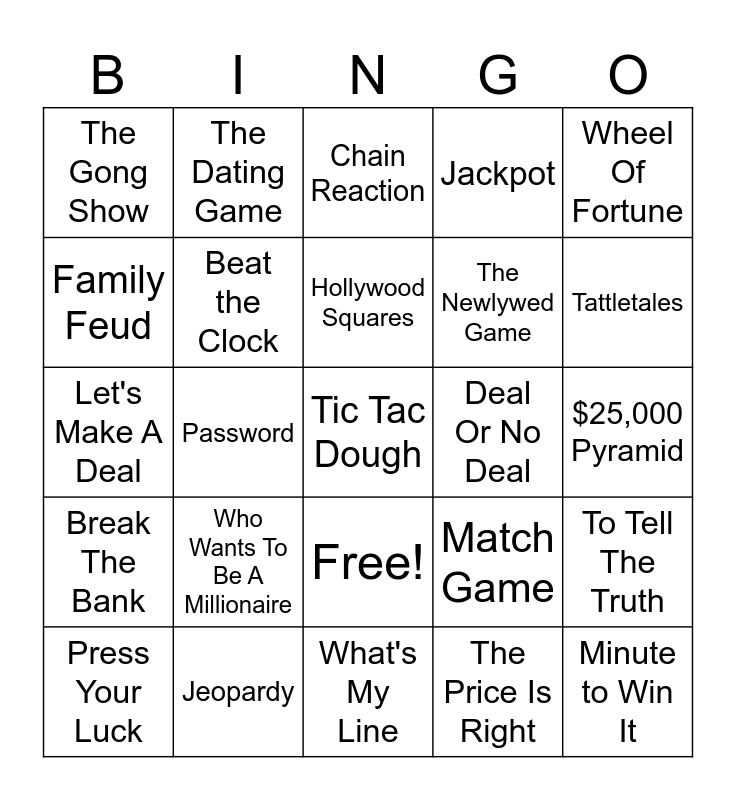 | B | I | N | G | O |
|---|---|---|---|---|
| The Gong Show | The Dating Game | Chain Reaction | Jackpot | Wheel Of Fortune |
| Family Feud | Beat the Clock | Hollywood Squares | The Newlywed Game | Tattletales |
| Let's Make A Deal | Password | Tic Tac Dough | Deal Or No Deal | $25,000 Pyramid |
| Break The Bank | Who Wants To Be A Millionaire | Free! | Match Game | To Tell The Truth |
| Press Your Luck | Jeopardy | What's My Line | The Price Is Right | Minute to Win It |